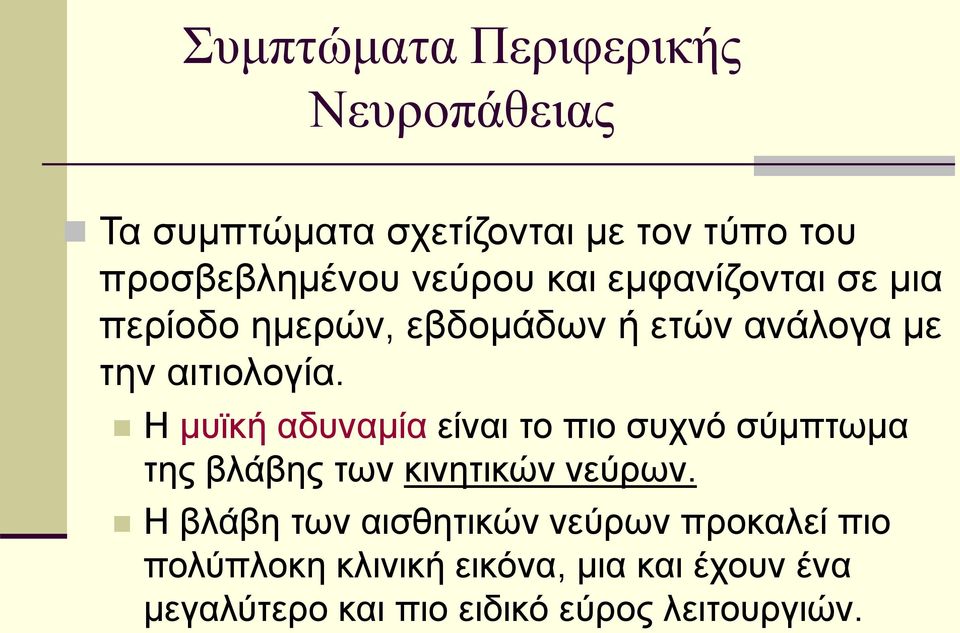 Συμπτώματα Περιφερικής Νευροπάθειας

Τα συμπτώματα σχετίζονται με τον τύπο του προσβεβλημένου νεύρου και εμφανίζονται σε μια περίοδο ημερών, εβδομάδων ή ετών ανάλογα με την αιτιολογία.

Η μυϊκή αδυναμία είναι το πιο συχνό σύμπτωμα της βλάβης των κινητικών νεύρων.

Η βλάβη των αισθητικών νεύρων προκαλεί πιο πολύπλοκη κλινική εικόνα, μια και έχουν ένα μεγαλύτερο και πιο ειδικό εύρος λειτουργιών.